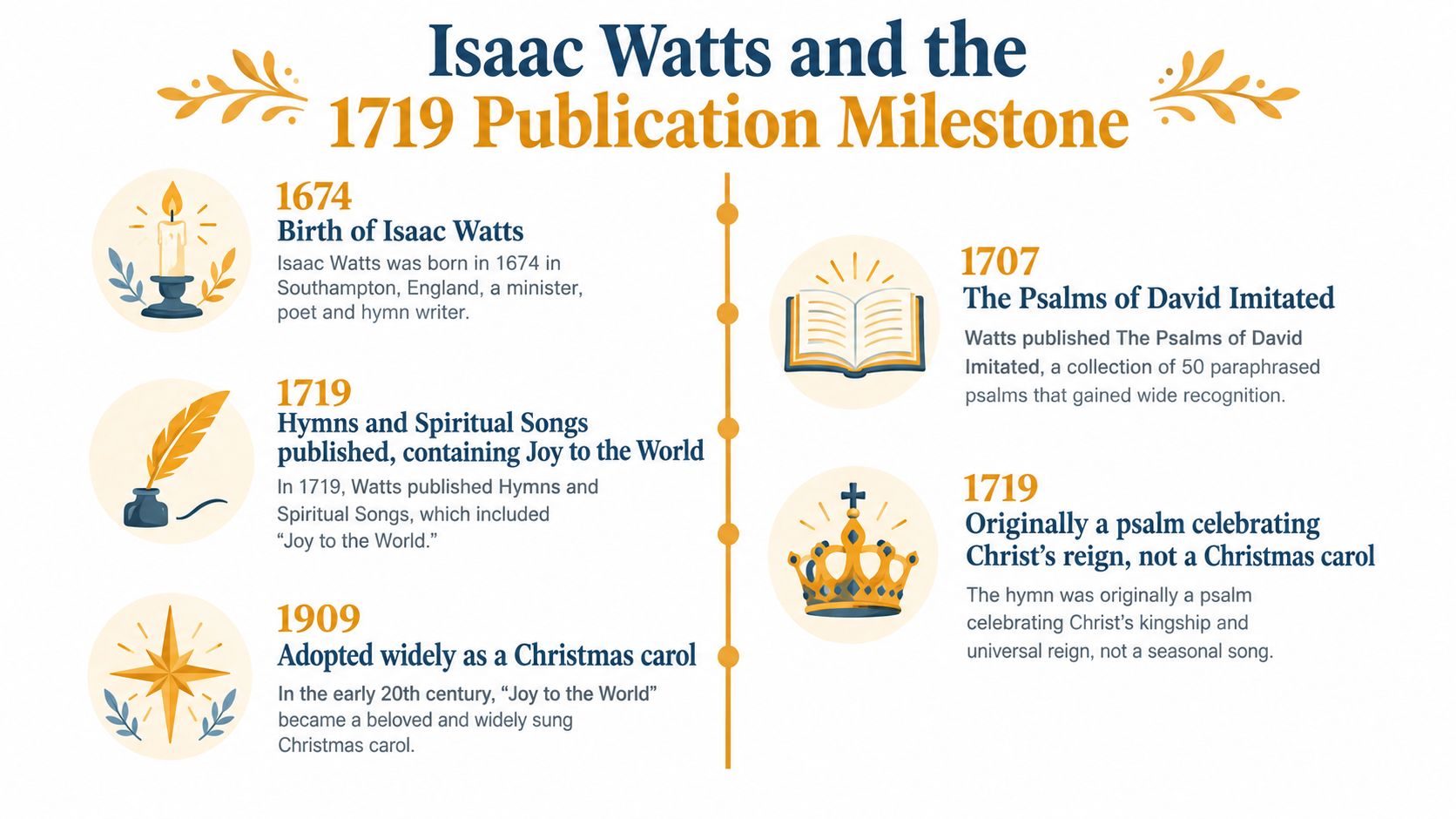 Isaac Watts and the
1719 Publication Milestone

1674
Birth of Isaac Watts
Isaac Watts was born in 1674 in Southampton, England, a minister, poet and hymn writer.

1719
Hymns and Spiritual Songs published, containing Joy to the World
In 1719, Watts published Hymns and Spiritual Songs, which included "Joy to the World."

1909
Adopted widely as a Christmas carol
In the early 20th century, "Joy to the World" became a beloved and widely sung Christmas carol.

1707
The Psalms of David Imitated
Watts published The Psalms of David Imitated, a collection of 50 paraphrased psalms that gained wide recognition.

1719
Originally a psalm celebrating Christ's reign, not a Christmas carol
The hymn was originally a psalm celebrating Christ's kingship and universal reign, not a seasonal song.